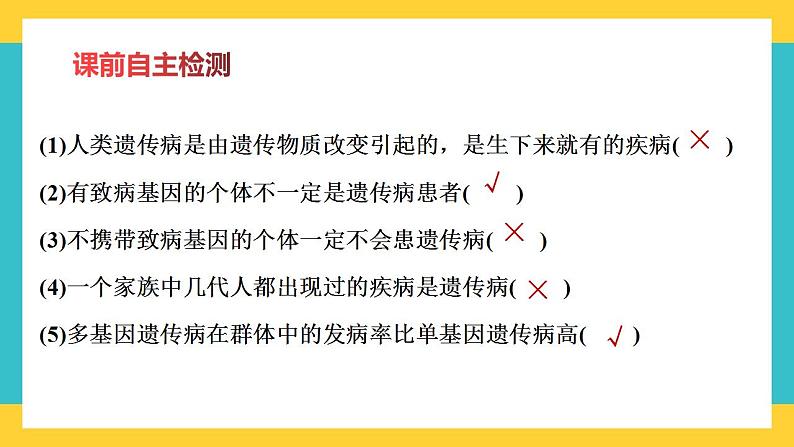 课前自主检测

(1)人类遗传病是由遗传物质改变引起的，是生下来就有的疾病( × )

(2)有致病基因的个体不一定是遗传病患者( √ )

(3)不携带致病基因的个体一定不会患遗传病( × )

(4)一个家族中几代人都出现过的疾病是遗传病( × )

(5)多基因遗传病在群体中的发病率比单基因遗传病高( √ )